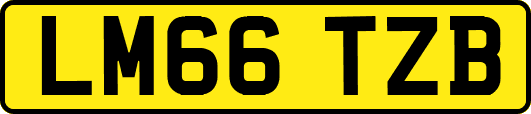 LM66 TZB